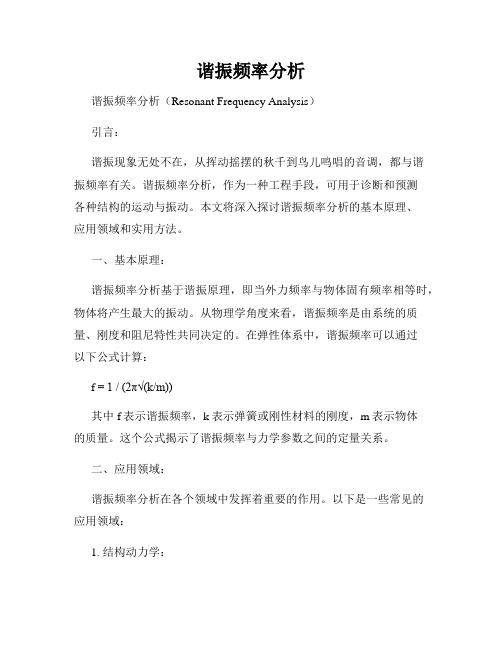 谐振频率分析

谐振频率分析（Resonant Frequency Analysis）

引言：

谐振现象无处不在，从挥动摇摆的秋千到鸟儿鸣唱的音调，都与谐振频率有关。谐振频率分析，作为一种工程手段，可用于诊断和预测各种结构的运动与振动。本文将深入探讨谐振频率分析的基本原理、应用领域和实用方法。

一、基本原理：

谐振频率分析基于谐振原理，即当外力频率与物体固有频率相等时，物体将产生最大的振动。从物理学角度来看，谐振频率是由系统的质量、刚度和阻尼特性共同决定的。在弹性体系中，谐振频率可以通过以下公式计算：

$f = 1 / (2\pi\sqrt{(k/m)})$

其中 f 表示谐振频率，k 表示弹簧或刚性材料的刚度，m 表示物体的质量。这个公式揭示了谐振频率与力学参数之间的定量关系。

二、应用领域：

谐振频率分析在各个领域中发挥着重要的作用。以下是一些常见的应用领域：

1. 结构动力学：